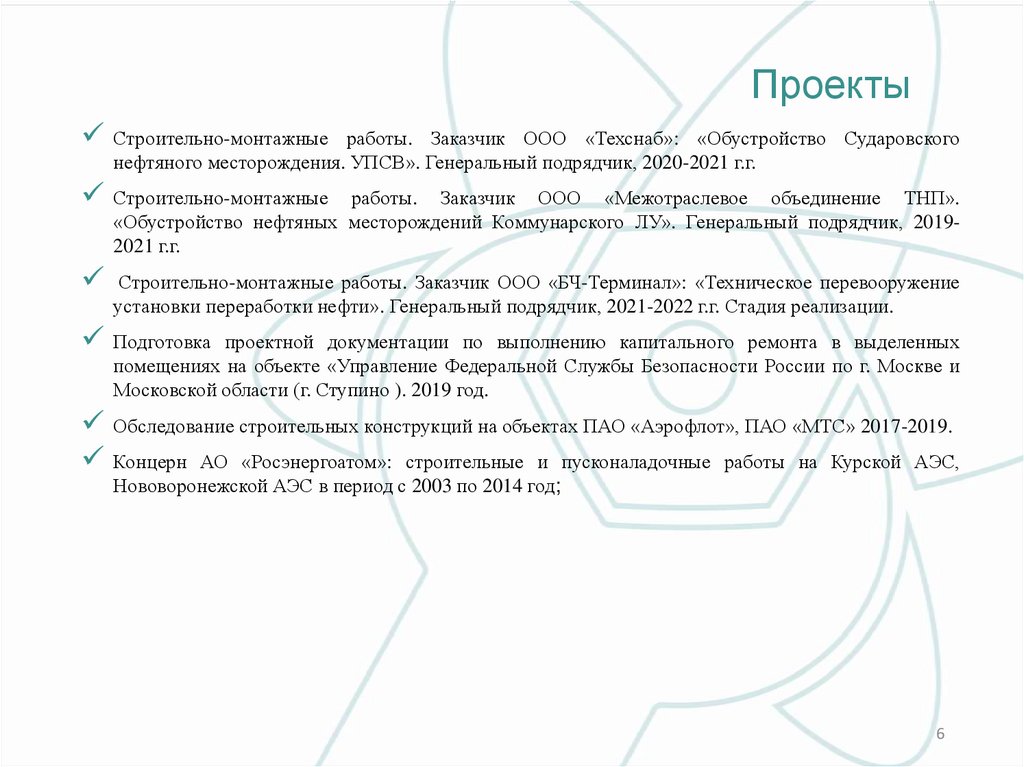 Проекты

✓ Строительно-монтажные работы. Заказчик ООО «Техснаб»: «Обустройство Сударовского нефтяного месторождения. УПСВ». Генеральный подрядчик, 2020-2021 г.г.

✓ Строительно-монтажные работы. Заказчик ООО «Межотраслевое объединение ТНП». «Обустройство нефтяных месторождений Коммунарского ЛУ». Генеральный подрядчик, 2019-2021 г.г.

✓ Строительно-монтажные работы. Заказчик ООО «БЧ-Терминал»: «Техническое перевооружение установки переработки нефти». Генеральный подрядчик, 2021-2022 г.г. Стадия реализации.

✓ Подготовка проектной документации по выполнению капитального ремонта в выделенных помещениях на объекте «Управление Федеральной Службы Безопасности России по г. Москве и Московской области (г. Ступино ). 2019 год.

✓ Обследование строительных конструкций на объектах ПАО «Аэрофлот», ПАО «МТС» 2017-2019.

✓ Концерн АО «Росэнергоатом»: строительные и пусконаладочные работы на Курской АЭС, Нововоронежской АЭС в период с 2003 по 2014 год;

6